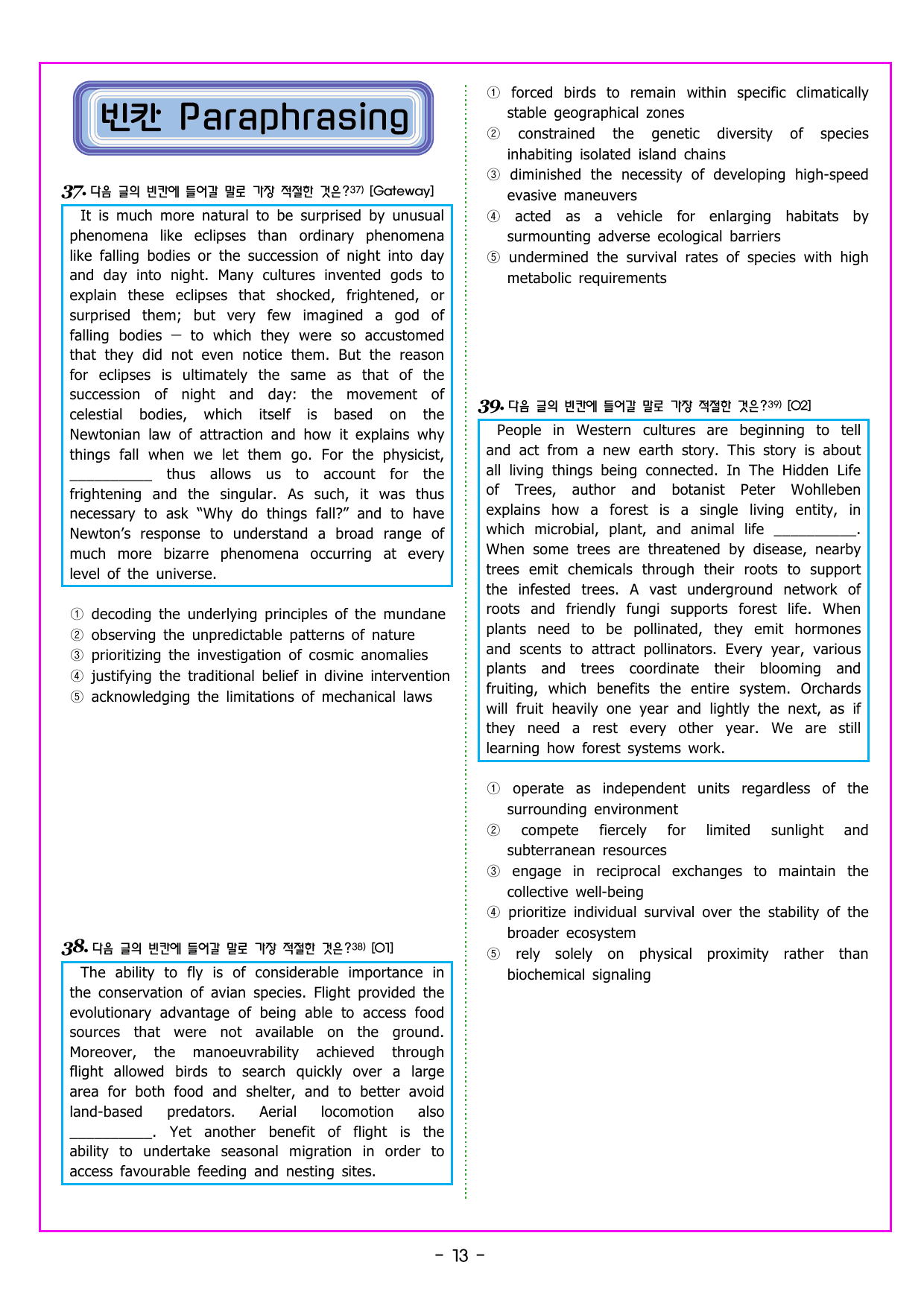 빈칸 Paraphrasing

37. 다음 글의 빈칸에 들어갈 말로 가장 적절한 것은?$^{37)}$ [Gateway]

It is much more natural to be surprised by unusual phenomena like eclipses than ordinary phenomena like falling bodies or the succession of night into day and day into night. Many cultures invented gods to explain these eclipses that shocked, frightened, or surprised them; but very few imagined a god of falling bodies — to which they were so accustomed that they did not even notice them. But the reason for eclipses is ultimately the same as that of the succession of night and day: the movement of celestial bodies, which itself is based on the Newtonian law of attraction and how it explains why things fall when we let them go. For the physicist, ____ thus allows us to account for the frightening and the singular. As such, it was thus necessary to ask "Why do things fall?" and to have Newton's response to understand a broad range of much more bizarre phenomena occurring at every level of the universe.

① decoding the underlying principles of the mundane
② observing the unpredictable patterns of nature
③ prioritizing the investigation of cosmic anomalies
④ justifying the traditional belief in divine intervention
⑤ acknowledging the limitations of mechanical laws

38. 다음 글의 빈칸에 들어갈 말로 가장 적절한 것은?$^{38)}$ [O1]

The ability to fly is of considerable importance in the conservation of avian species. Flight provided the evolutionary advantage of being able to access food sources that were not available on the ground. Moreover, the manoeuvrability achieved through flight allowed birds to search quickly over a large area for both food and shelter, and to better avoid land-based predators. Aerial locomotion also ____. Yet another benefit of flight is the ability to undertake seasonal migration in order to access favourable feeding and nesting sites.

① forced birds to remain within specific climatically stable geographical zones
② constrained the genetic diversity of species inhabiting isolated island chains
③ diminished the necessity of developing high-speed evasive maneuvers
④ acted as a vehicle for enlarging habitats by surmounting adverse ecological barriers
⑤ undermined the survival rates of species with high metabolic requirements

39. 다음 글의 빈칸에 들어갈 말로 가장 적절한 것은?$^{39)}$ [O2]

People in Western cultures are beginning to tell and act from a new earth story. This story is about all living things being connected. In The Hidden Life of Trees, author and botanist Peter Wohlleben explains how a forest is a single living entity, in which microbial, plant, and animal life ____. When some trees are threatened by disease, nearby trees emit chemicals through their roots to support the infested trees. A vast underground network of roots and friendly fungi supports forest life. When plants need to be pollinated, they emit hormones and scents to attract pollinators. Every year, various plants and trees coordinate their blooming and fruiting, which benefits the entire system. Orchards will fruit heavily one year and lightly the next, as if they need a rest every other year. We are still learning how forest systems work.

① operate as independent units regardless of the surrounding environment
② compete fiercely for limited sunlight and subterranean resources
③ engage in reciprocal exchanges to maintain the collective well-being
④ prioritize individual survival over the stability of the broader ecosystem
⑤ rely solely on physical proximity rather than biochemical signaling

- 13 -